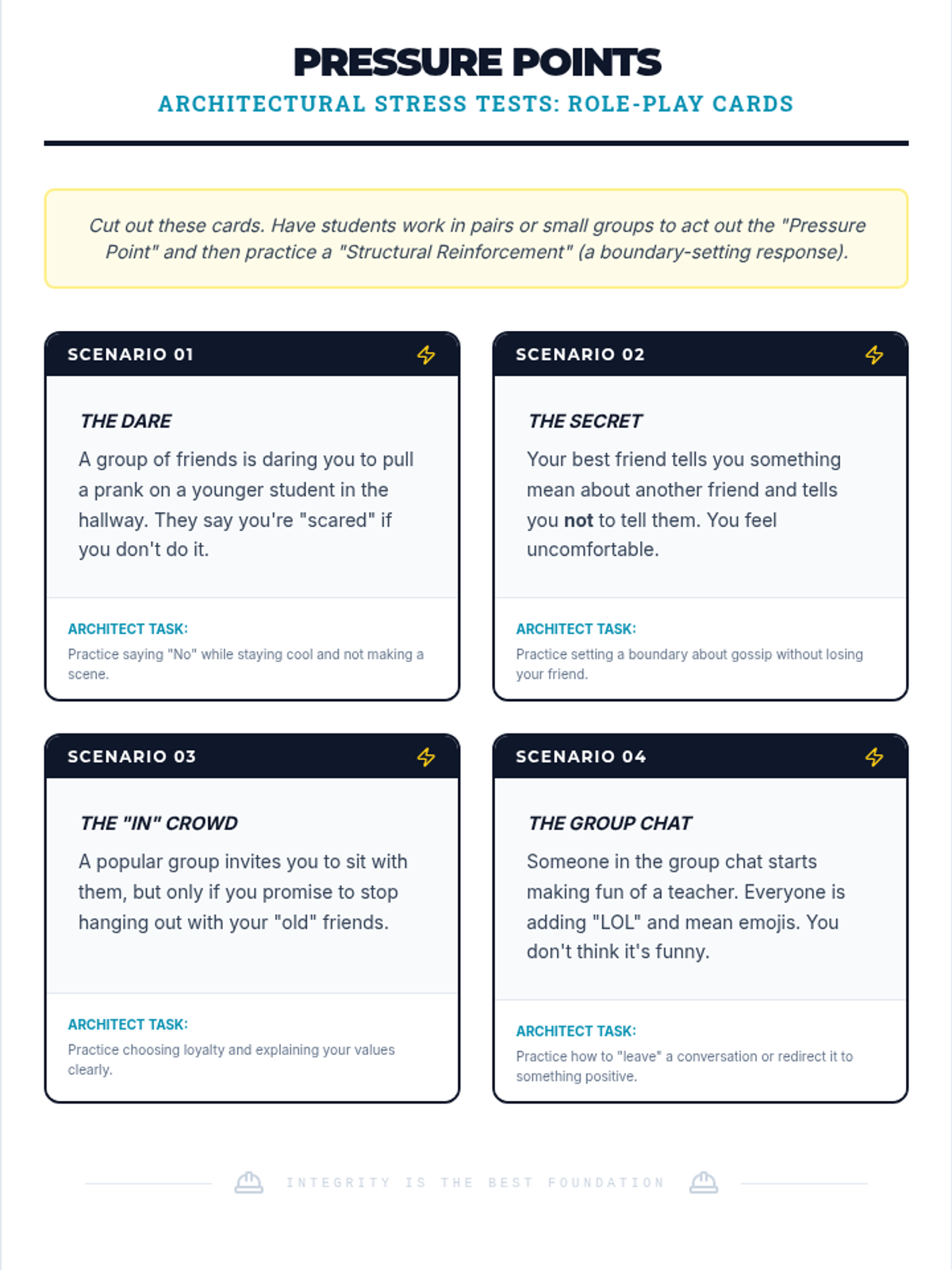 PRESSURE POINTS

ARCHITECTURAL STRESS TESTS: ROLE-PLAY CARDS

Cut out these cards. Have students work in pairs or small groups to act out the "Pressure Point" and then practice a "Structural Reinforcement" (a boundary-setting response).

SCENARIO 01

THE DARE

A group of friends is daring you to pull a prank on a younger student in the hallway. They say you're "scared" if you don't do it.

ARCHITECT TASK:

Practice saying "No" while staying cool and not making a scene.

SCENARIO 02

THE SECRET

Your best friend tells you something mean about another friend and tells you not to tell them. You feel uncomfortable.

ARCHITECT TASK:

Practice setting a boundary about gossip without losing your friend.

SCENARIO 03

THE "IN" CROWD

A popular group invites you to sit with them, but only if you promise to stop hanging out with your "old" friends.

ARCHITECT TASK:

Practice choosing loyalty and explaining your values clearly.

SCENARIO 04

THE GROUP CHAT

Someone in the group chat starts making fun of a teacher. Everyone is adding "LOL" and mean emojis. You don't think it's funny.

ARCHITECT TASK:

Practice how to "leave" a conversation or redirect it to something positive.

INTEGRITY IS THE BEST FOUNDATION